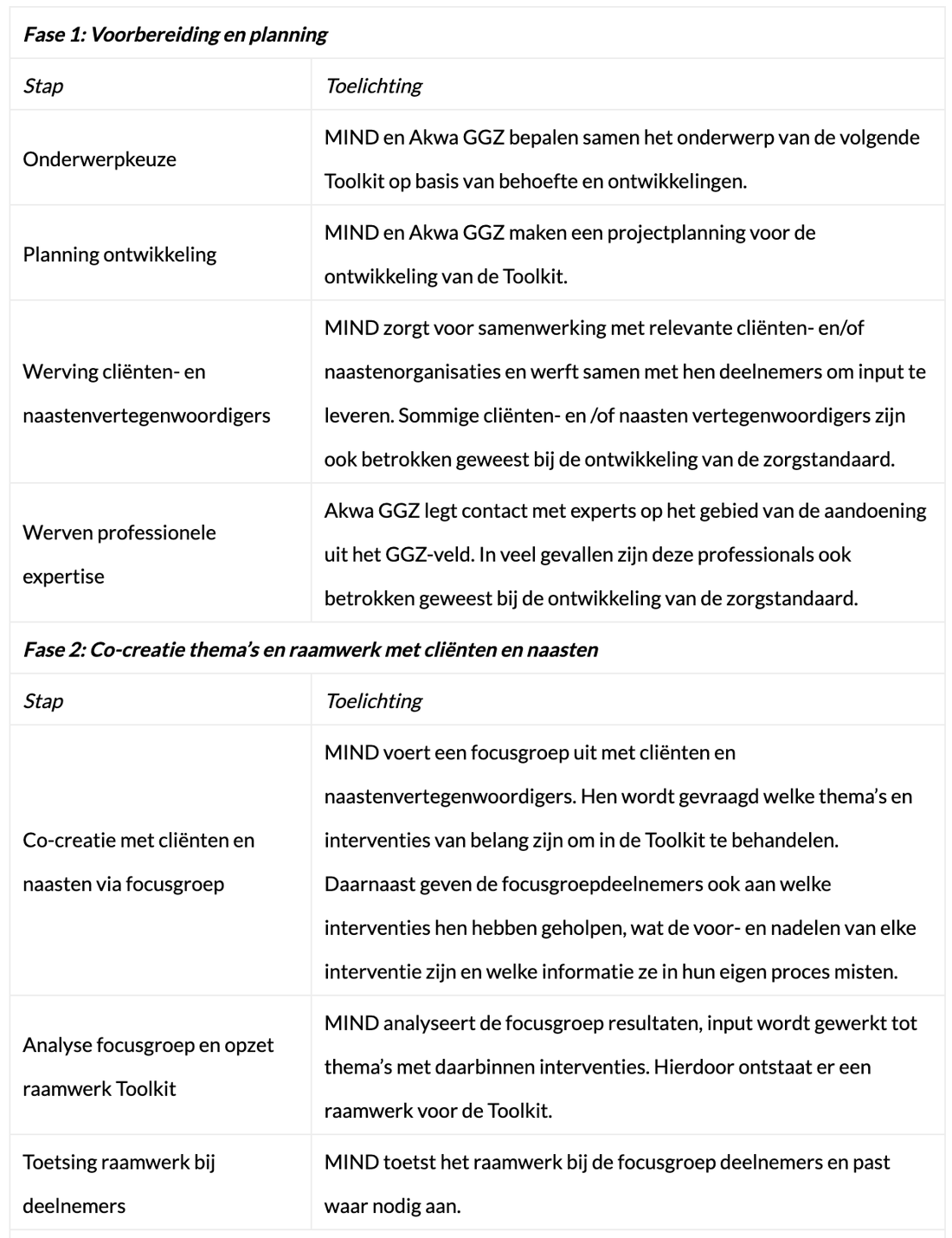 | Fase 1: Voorbereiding en planning | |
|---|---|
| Stap | Toelichting |
| Onderwerpkeuze | MIND en Akwa GGZ bepalen samen het onderwerp van de volgende Toolkit op basis van behoefte en ontwikkelingen. |
| Planning ontwikkeling | MIND en Akwa GGZ maken een projectplanning voor de ontwikkeling van de Toolkit. |
| Werving cliënten- en naastenvertegenwoordigers | MIND zorgt voor samenwerking met relevante cliënten- en/of naastenorganisaties en werft samen met hen deelnemers om input te leveren. Sommige cliënten- en /of naasten vertegenwoordigers zijn ook betrokken geweest bij de ontwikkeling van de zorgstandaard. |
| Werven professionele expertise | Akwa GGZ legt contact met experts op het gebied van de aandoening uit het GGZ-veld. In veel gevallen zijn deze professionals ook betrokken geweest bij de ontwikkeling van de zorgstandaard. |
| Fase 2: Co-creatie thema's en raamwerk met cliënten en naasten | |
| Stap | Toelichting |
| Co-creatie met cliënten en naasten via focusgroep | MIND voert een focusgroep uit met cliënten en naastenvertegenwoordigers. Hen wordt gevraagd welke thema's en interventies van belang zijn om in de Toolkit te behandelen. Daarnaast geven de focusgroepdeelnemers ook aan welke interventies hen hebben geholpen, wat de voor- en nadelen van elke interventie zijn en welke informatie ze in hun eigen proces misten. |
| Analyse focusgroep en opzet raamwerk Toolkit | MIND analyseert de focusgroep resultaten, input wordt gewerkt tot thema's met daarbinnen interventies. Hierdoor ontstaat er een raamwerk voor de Toolkit. |
| Toetsing raamwerk bij deelnemers | MIND toetst het raamwerk bij de focusgroep deelnemers en past waar nodig aan. |